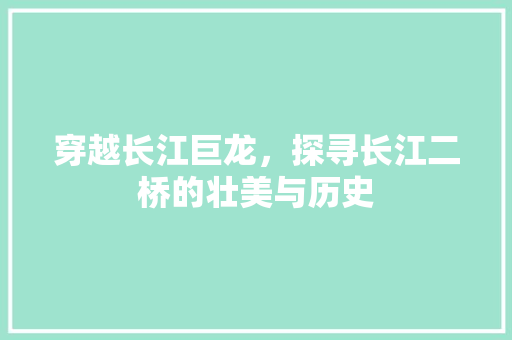 穿越长江巨龙，探寻长江二桥的壮美与历史